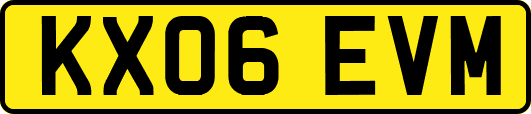 KX06 EVM